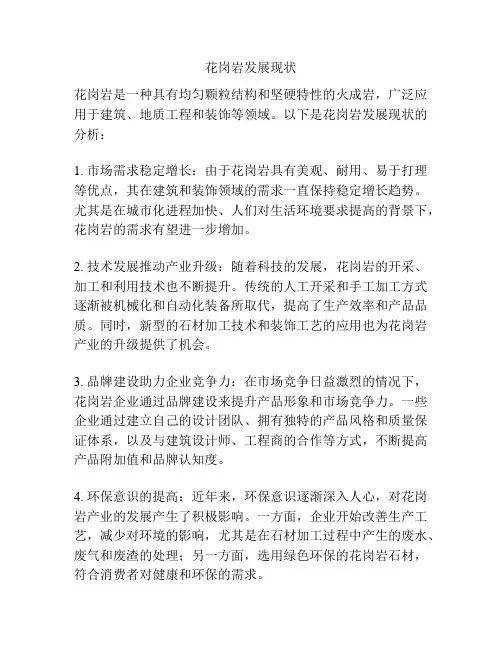 花岗岩发展现状

花岗岩是一种具有均匀颗粒结构和坚硬特性的火成岩，广泛应用于建筑、地质工程和装饰等领域。以下是花岗岩发展现状的分析：

1. 市场需求稳定增长：由于花岗岩具有美观、耐用、易于打理等优点，其在建筑和装饰领域的需求一直保持稳定增长趋势。尤其是在城市化进程加快、人们对生活环境要求提高的背景下，花岗岩的需求有望进一步增加。

2. 技术发展推动产业升级：随着科技的发展，花岗岩的开采、加工和利用技术也不断提升。传统的人工开采和手工加工方式逐渐被机械化和自动化装备所取代，提高了生产效率和产品品质。同时，新型的石材加工技术和装饰工艺的应用也为花岗岩产业的升级提供了机会。

3. 品牌建设助力企业竞争力：在市场竞争日益激烈的情况下，花岗岩企业通过品牌建设来提升产品形象和市场竞争力。一些企业通过建立自己的设计团队、拥有独特的产品风格和质量保证体系，以及与建筑设计师、工程商的合作等方式，不断提高产品附加值和品牌认知度。

4. 环保意识的提高：近年来，环保意识逐渐深入人心，对花岗岩产业的发展产生了积极影响。一方面，企业开始改善生产工艺，减少对环境的影响，尤其是在石材加工过程中产生的废水、废气和废渣的处理；另一方面，选用绿色环保的花岗岩石材，符合消费者对健康和环保的需求。